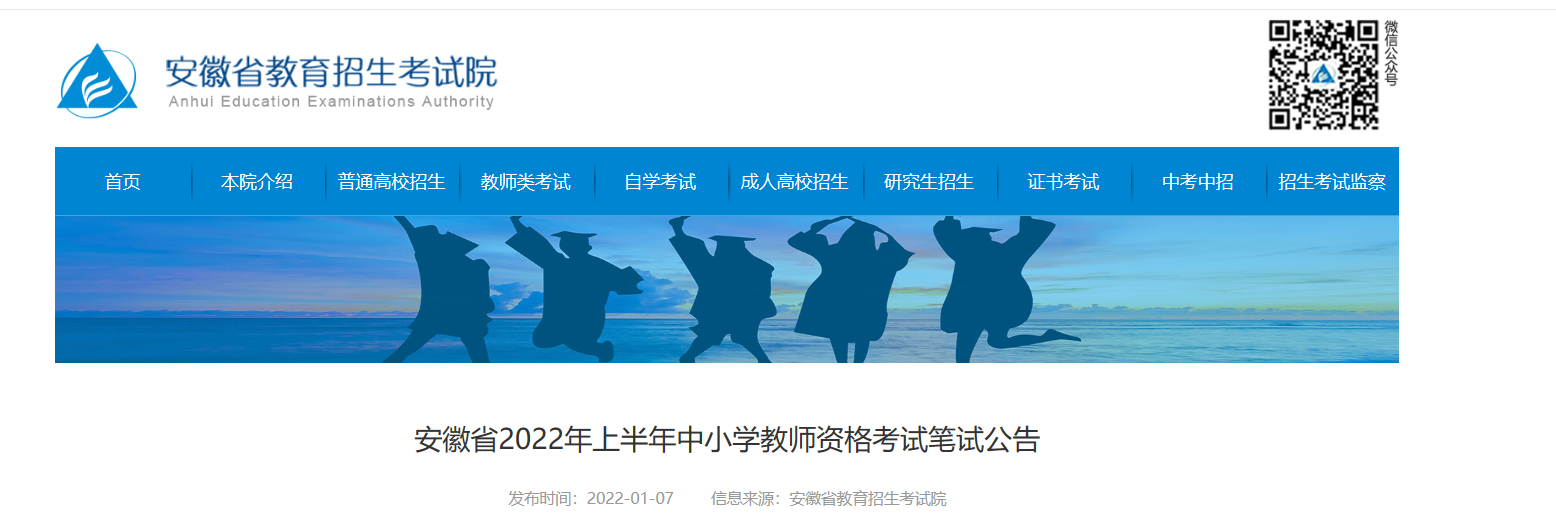 安徽省教育招生考试院
Anhui Education Examinations Authority

微信公众号

首页 本院介绍 普通高校招生 教师类考试 自学考试 成人高校招生 研究生招生 证书考试 中考中招 招生考试监察

安徽省2022年上半年中小学教师资格考试笔试公告

发布时间：2022-01-07 信息来源：安徽省教育招生考试院